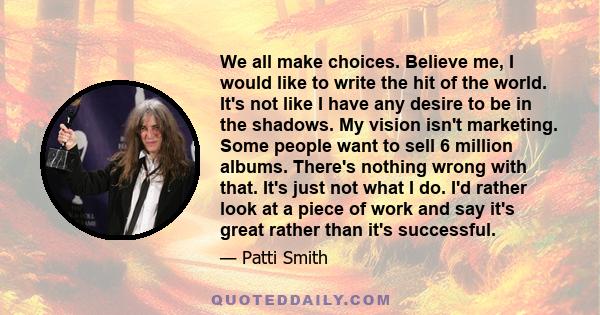 We all make choices. Believe me, I would like to write the hit of the world. It's not like I have any desire to be in the shadows. My vision isn't marketing. Some people want to sell 6 million albums. There's nothing wrong with that. It's just not what I do. I'd rather look at a piece of work and say it's great rather than it's successful.

— Patti Smith

QUOTEDDAILY.COM